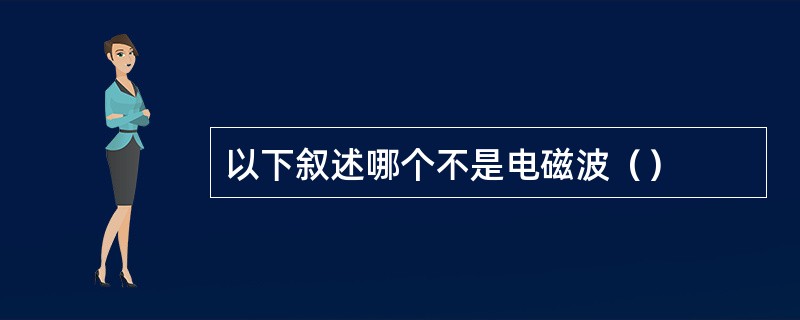 以下叙述哪个不是电磁波（）